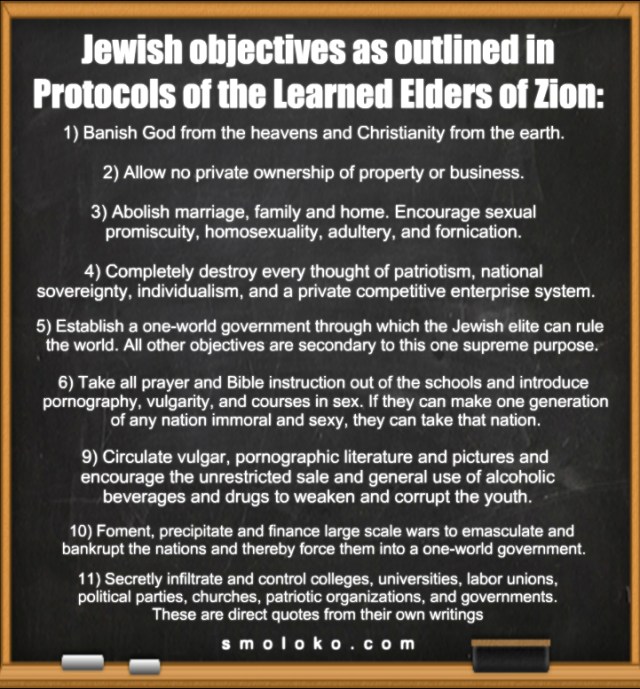 Jewish objectives as outlined in Protocols of the Learned Elders of Zion:

1) Banish God from the heavens and Christianity from the earth.

2) Allow no private ownership of property or business.

3) Abolish marriage, family and home. Encourage sexual promiscuity, homosexuality, adultery, and fornication.

4) Completely destroy every thought of patriotism, national sovereignty, individualism, and a private competitive enterprise system.

5) Establish a one-world government through which the Jewish elite can rule the world. All other objectives are secondary to this one supreme purpose.

6) Take all prayer and Bible instruction out of the schools and introduce pornography, vulgarity, and courses in sex. If they can make one generation of any nation immoral and sexy, they can take that nation.

9) Circulate vulgar, pornographic literature and pictures and encourage the unrestricted sale and general use of alcoholic beverages and drugs to weaken and corrupt the youth.

10) Foment, precipitate and finance large scale wars to emasculate and bankrupt the nations and thereby force them into a one-world government.

11) Secretly infiltrate and control colleges, universities, labor unions, political parties, churches, patriotic organizations, and governments. These are direct quotes from their own writings

smoloko.com